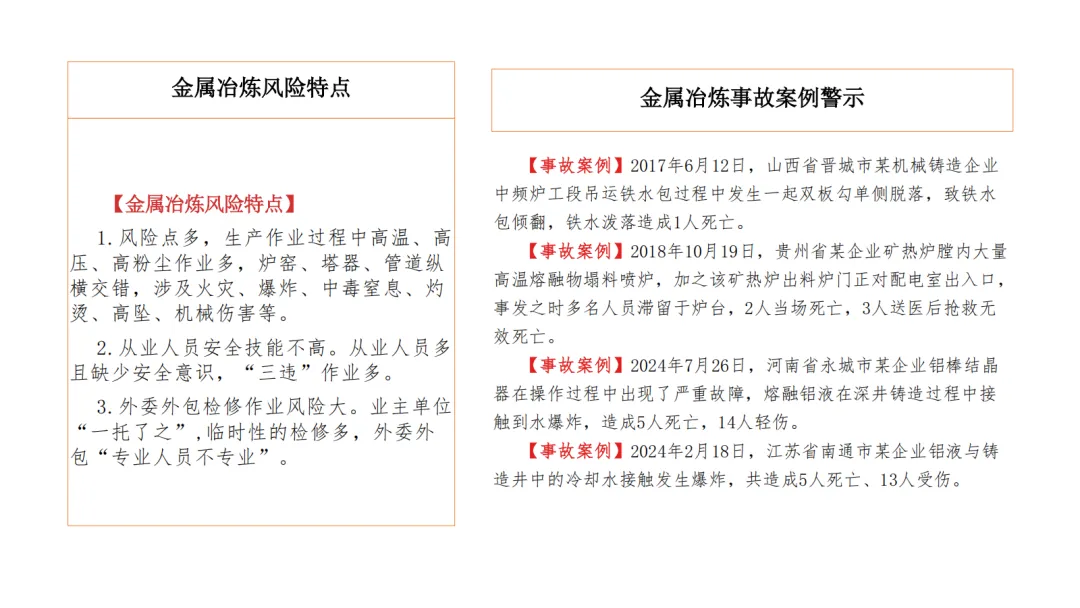 金属冶炼风险特点

【金属冶炼风险特点】

1. 风险点多，生产作业过程中高温、高压、高粉尘作业多，炉窑、塔器、管道纵横交错，涉及火灾、爆炸、中毒窒息、灼烫、高坠、机械伤害等。

2. 从业人员安全技能不高。从业人员多且缺少安全意识，“三违”作业多。

3. 外委外包检修作业风险大。业主单位“一托了之”，临时性的检修多，外委外包“专业人员不专业”。

金属冶炼事故案例警示

【事故案例】2017年6月12日，山西省晋城市某机械铸造企业中频炉工段吊运铁水包过程中发生一起双板勾单侧脱落，致铁水包倾翻，铁水泼落造成1人死亡。

【事故案例】2018年10月19日，贵州省某企业矿热炉膛内大量高温熔融物塌料喷炉，加之该矿热炉出料炉门正对配电室出入口，事发之时多名人员滞留于炉台，2人当场死亡，3人送医后抢救无效死亡。

【事故案例】2024年7月26日，河南省永城市某企业铝棒结晶器在操作过程中出现了严重故障，熔融铝液在深井铸造过程中接触到水爆炸，造成5人死亡，14人轻伤。

【事故案例】2024年2月18日，江苏省南通市某企业铝液与铸造井中的冷却水接触发生爆炸，共造成5人死亡、13人受伤。